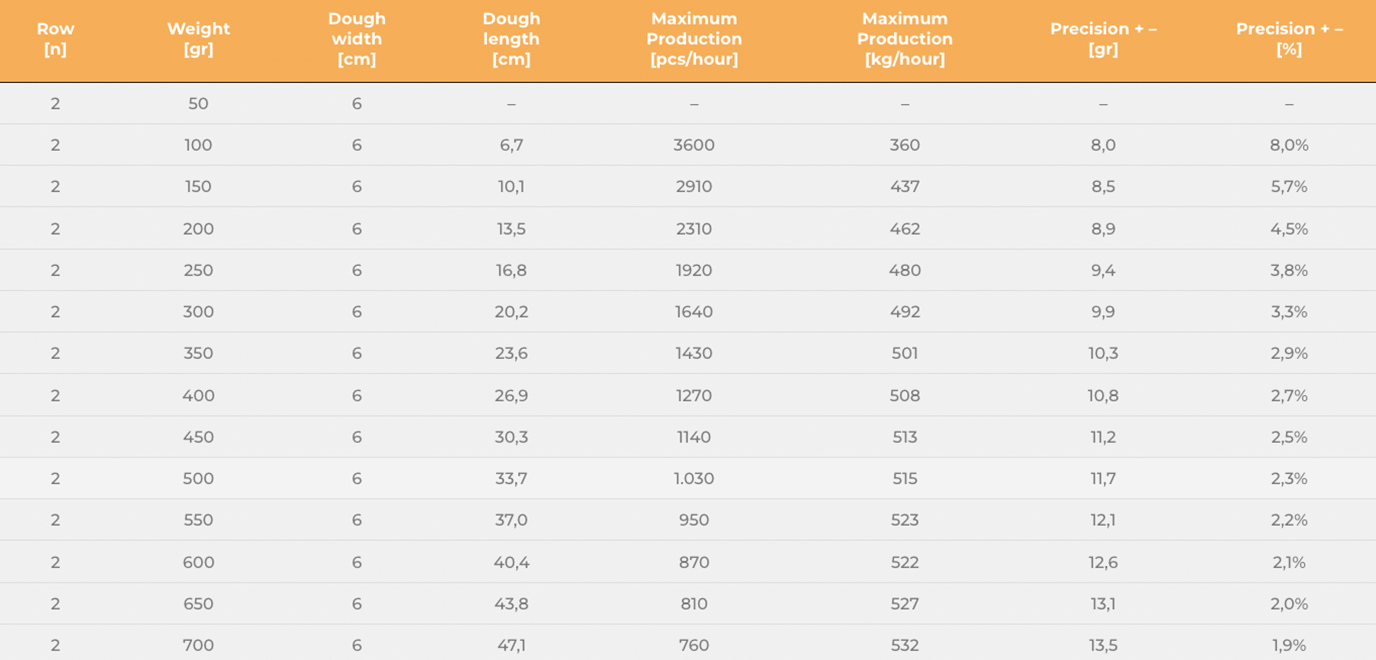 | Row [n] | Weight [gr] | Dough width [cm] | Dough length [cm] | Maximum Production [pcs/hour] | Maximum Production [kg/hour] | Precision + – [gr] | Precision + – [%] |
|---|---|---|---|---|---|---|---|
| 2 | 50 | 6 | – | – | – | – | – |
| 2 | 100 | 6 | 6,7 | 3600 | 360 | 8,0 | 8,0% |
| 2 | 150 | 6 | 10,1 | 2910 | 437 | 8,5 | 5,7% |
| 2 | 200 | 6 | 13,5 | 2310 | 462 | 8,9 | 4,5% |
| 2 | 250 | 6 | 16,8 | 1920 | 480 | 9,4 | 3,8% |
| 2 | 300 | 6 | 20,2 | 1640 | 492 | 9,9 | 3,3% |
| 2 | 350 | 6 | 23,6 | 1430 | 501 | 10,3 | 2,9% |
| 2 | 400 | 6 | 26,9 | 1270 | 508 | 10,8 | 2,7% |
| 2 | 450 | 6 | 30,3 | 1140 | 513 | 11,2 | 2,5% |
| 2 | 500 | 6 | 33,7 | 1.030 | 515 | 11,7 | 2,3% |
| 2 | 550 | 6 | 37,0 | 950 | 523 | 12,1 | 2,2% |
| 2 | 600 | 6 | 40,4 | 870 | 522 | 12,6 | 2,1% |
| 2 | 650 | 6 | 43,8 | 810 | 527 | 13,1 | 2,0% |
| 2 | 700 | 6 | 47,1 | 760 | 532 | 13,5 | 1,9% |